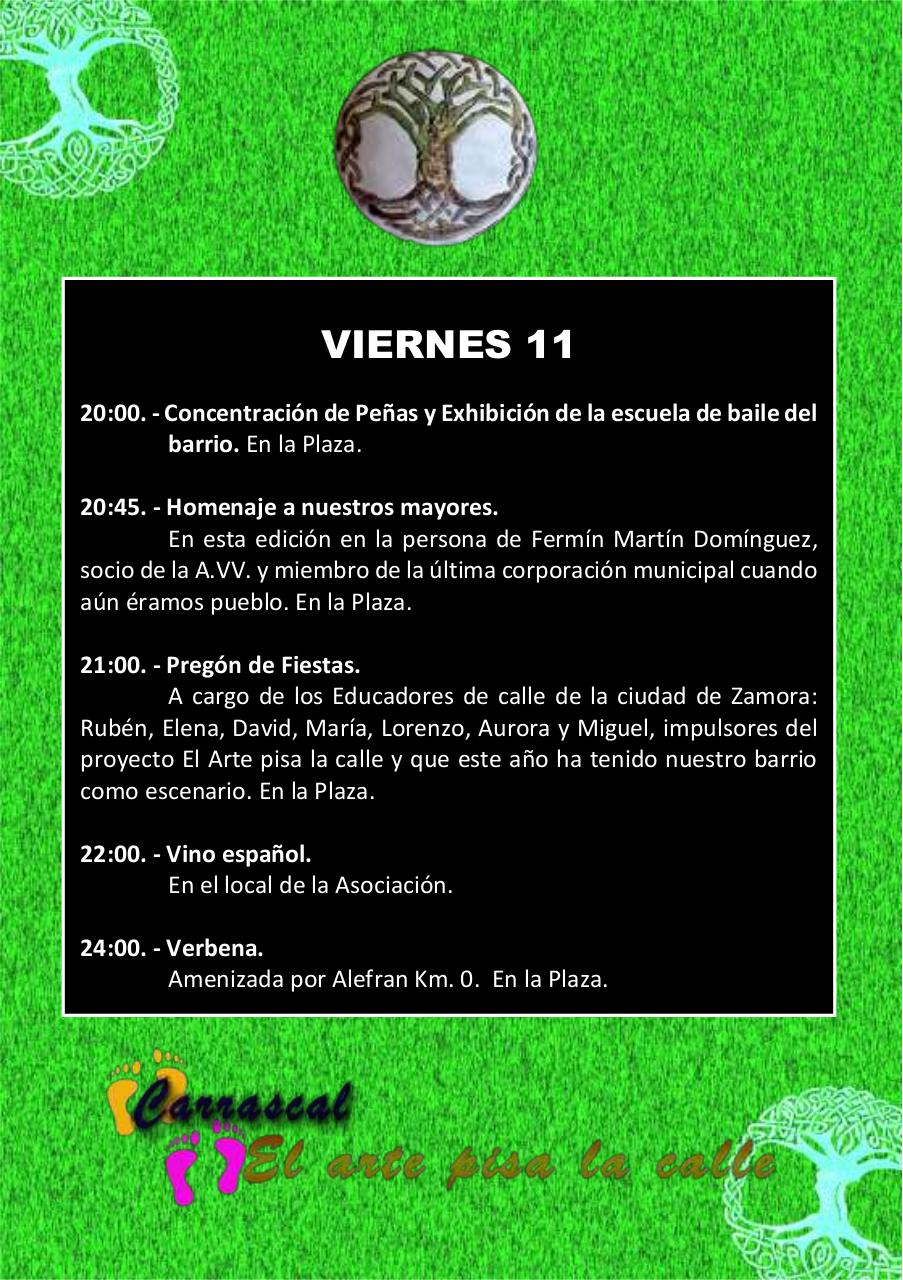 VIERNES 11

20:00. - Concentración de Peñas y Exhibición de la escuela de baile del barrio. En la Plaza.

20:45. - Homenaje a nuestros mayores.
En esta edición en la persona de Fermín Martín Domínguez, socio de la A.VV. y miembro de la última corporación municipal cuando aún éramos pueblo. En la Plaza.

21:00. - Pregón de Fiestas.
A cargo de los Educadores de calle de la ciudad de Zamora: Rubén, Elena, David, María, Lorenzo, Aurora y Miguel, impulsores del proyecto El Arte pisa la calle y que este año ha tenido nuestro barrio como escenario. En la Plaza.

22:00. - Vino español.
En el local de la Asociación.

24:00. - Verbena.
Amenizada por Alefran Km. 0. En la Plaza.

Carrascal
El arte pisa la calle